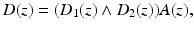 $D(z) = (D_1(z) \wedge D_2(z))A(z),$